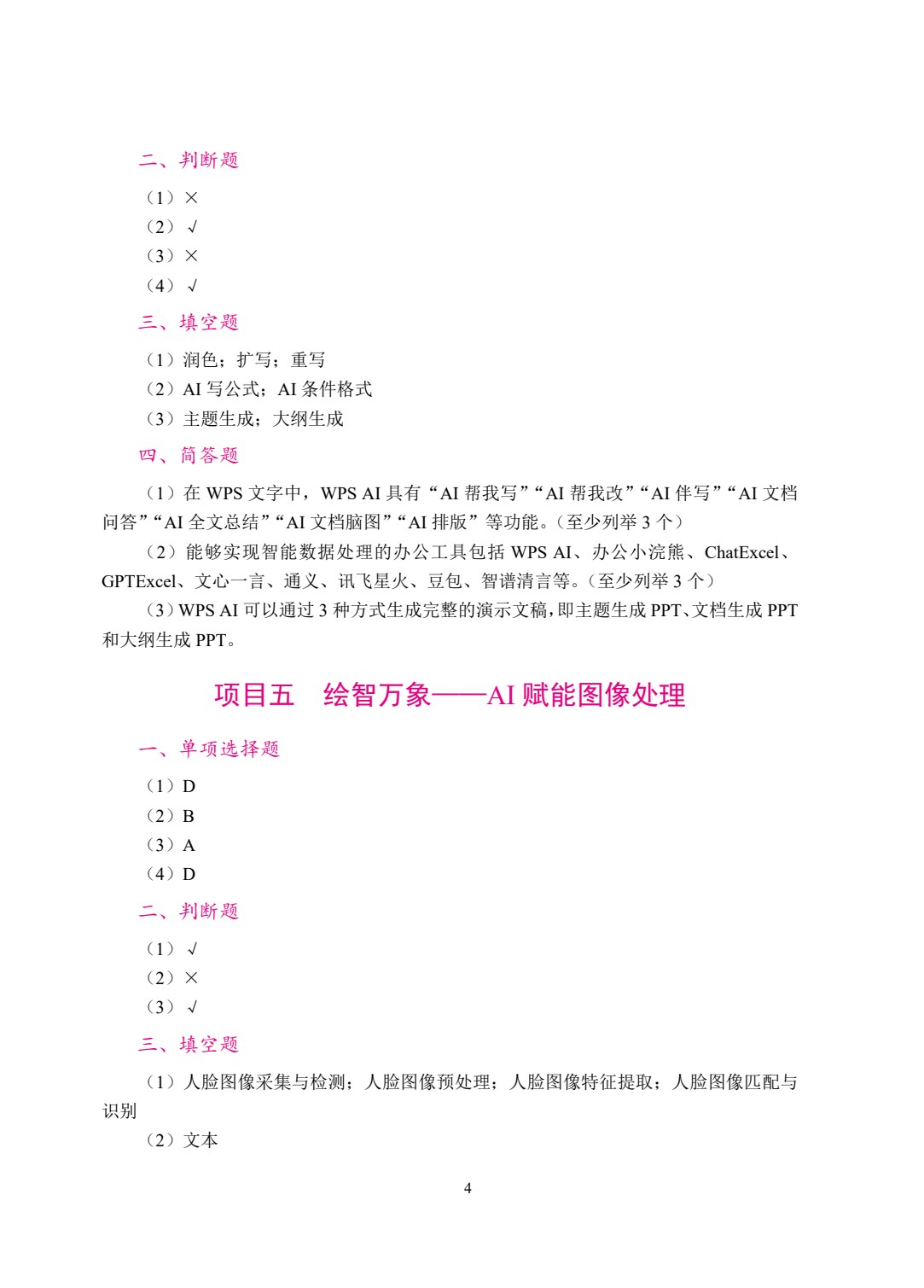 二、判断题

（1）×
（2）√
（3）×
（4）√

三、填空题

（1）润色；扩写；重写
（2）AI 写公式；AI 条件格式
（3）主题生成；大纲生成

四、简答题

（1）在 WPS 文字中，WPS AI 具有“AI 帮我写”“AI 帮我改”“AI 伴写”“AI 文档问答”“AI 全文总结”“AI 文档脑图”“AI 排版”等功能。（至少列举 3 个）

（2）能够实现智能数据处理的办公工具包括 WPS AI、办公小浣熊、ChatExcel、GPTExcel、文心一言、通义、讯飞星火、豆包、智谱清言等。（至少列举 3 个）

（3）WPS AI 可以通过 3 种方式生成完整的演示文稿，即主题生成 PPT、文档生成 PPT 和大纲生成 PPT。

项目五　绘智万象——AI 赋能图像处理

一、单项选择题

（1）D
（2）B
（3）A
（4）D

二、判断题

（1）√
（2）×
（3）√

三、填空题

（1）人脸图像采集与检测；人脸图像预处理；人脸图像特征提取；人脸图像匹配与识别

（2）文本

4